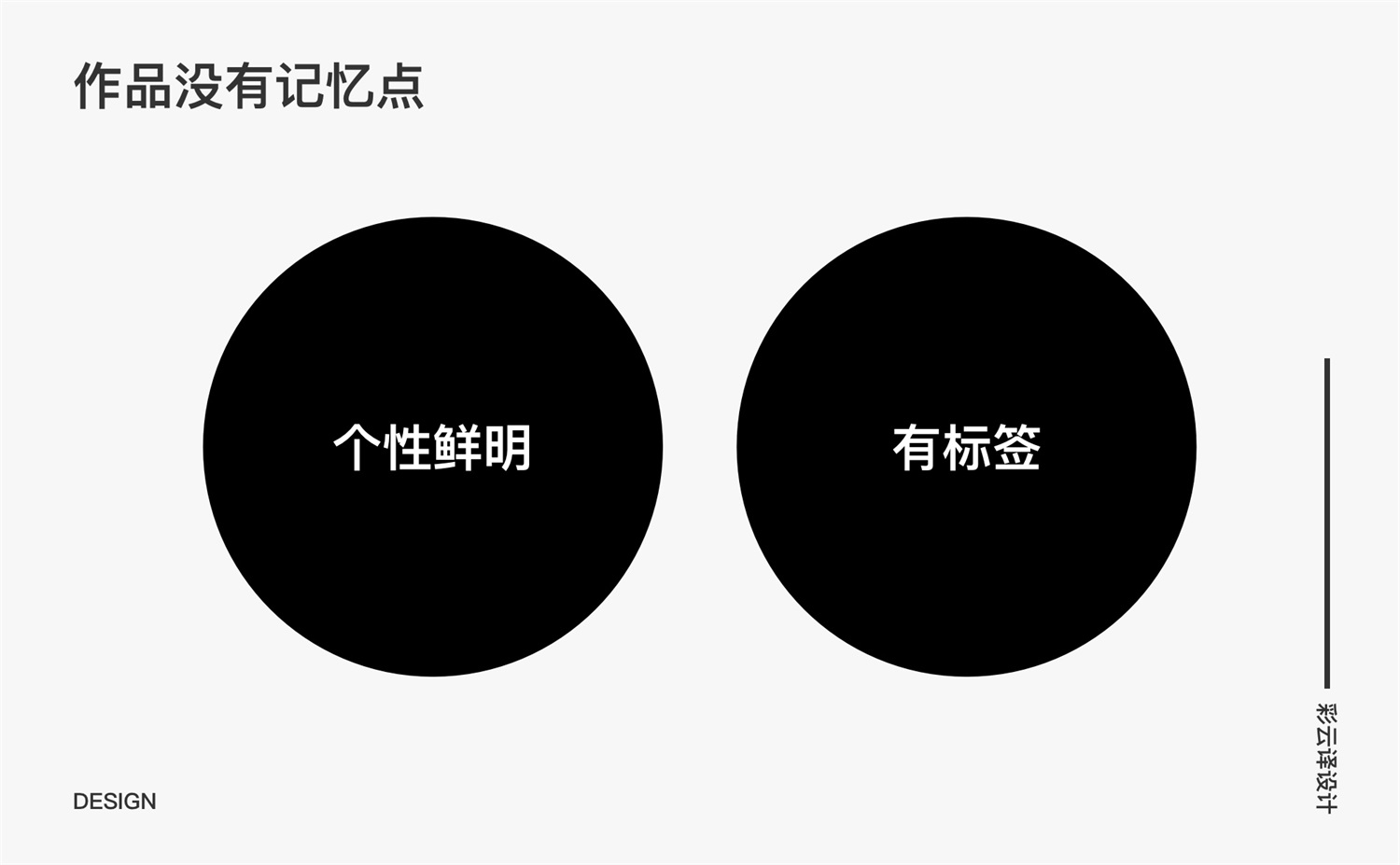 作品没有记忆点

个性鲜明

有标签

彩云译设计

DESIGN